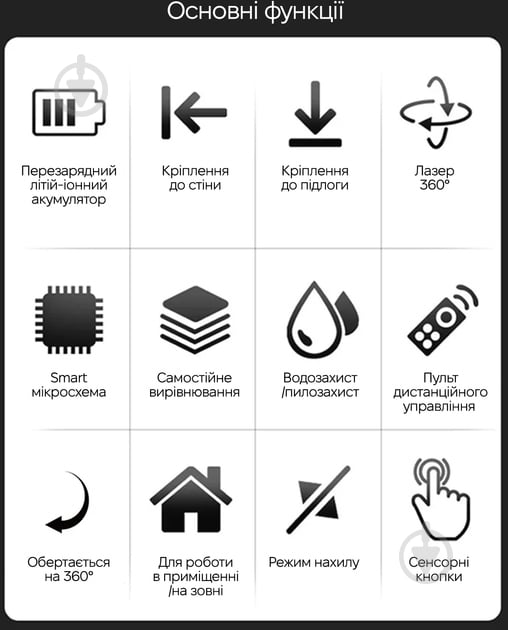 Основні функції

Перезарядний літій-іонний акумулятор

Кріплення до стіни

Кріплення до підлоги

Лазер 360°

Smart мікросхема

Самостійне вирівнювання

Водозахист /пилозахист

Пульт дистанційного управління

Обертається на 360°

Для роботи в приміщенні /на зовні

Режим нахилу

Сенсорні кнопки